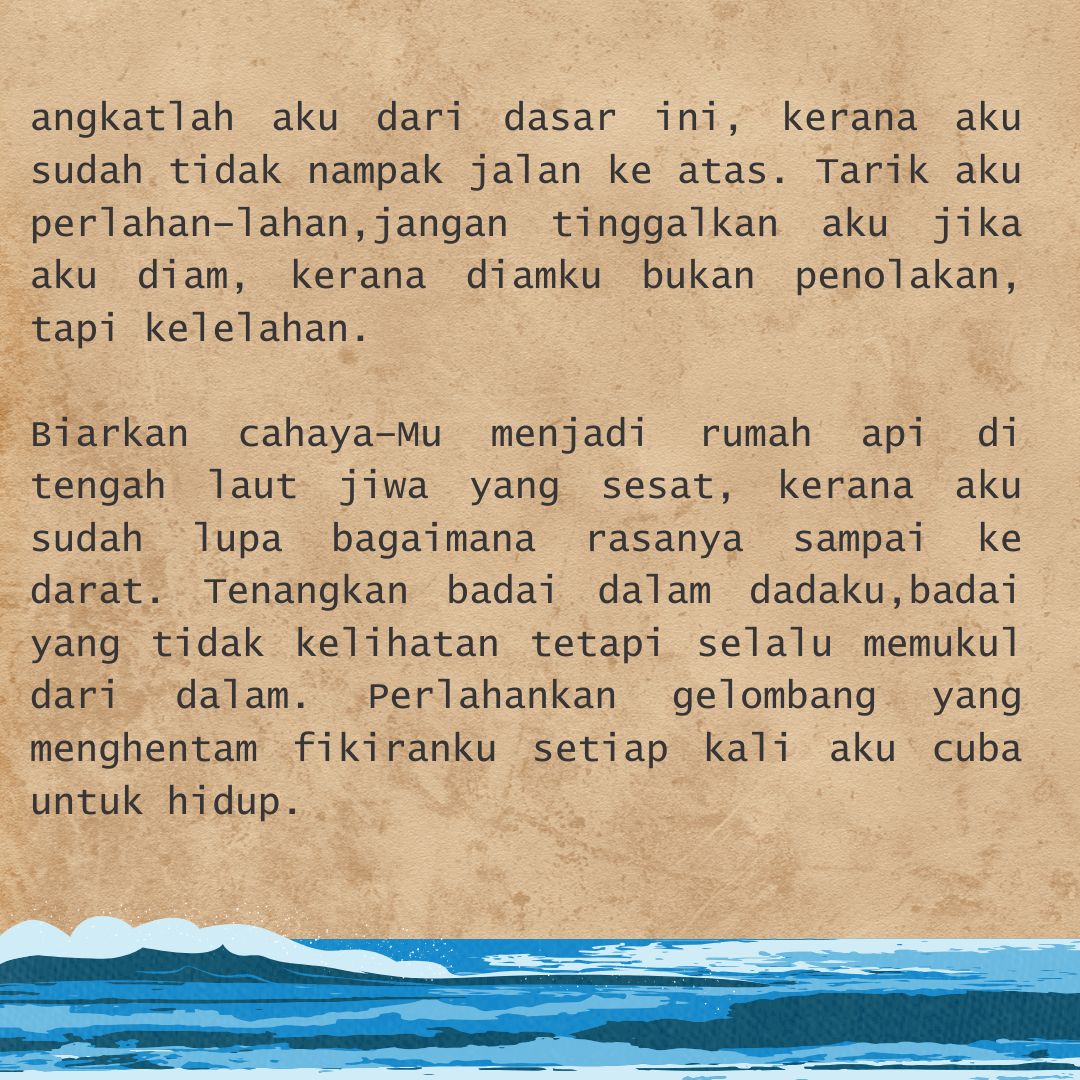 angkatlah aku dari dasar ini, kerana aku sudah tidak nampak jalan ke atas. Tarik aku perlahan-lahan,jangan tinggalkan aku jika aku diam, kerana diamku bukan penolakan, tapi kelelahan.

Biarkan cahaya-Mu menjadi rumah api di tengah laut jiwa yang sesat, kerana aku sudah lupa bagaimana rasanya sampai ke darat. Tenangkan badai dalam dadaku,badai yang tidak kelihatan tetapi selalu memukul dari dalam. Perlahankan gelombang yang menghentam fikiranku setiap kali aku cuba untuk hidup.